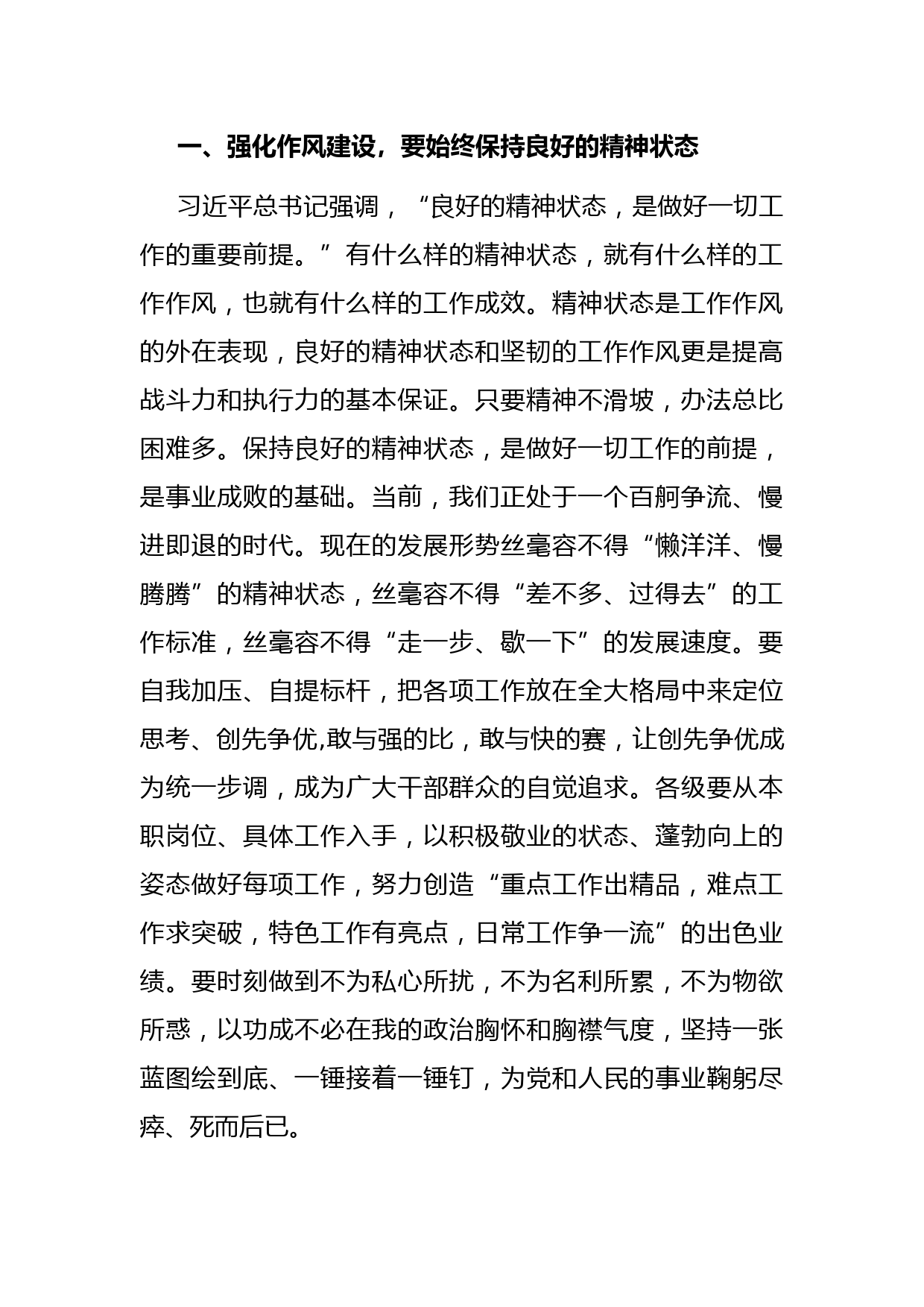 一、强化作风建设，要始终保持良好的精神状态

习近平总书记强调，“良好的精神状态，是做好一切工作的重要前提。”有什么样的精神状态，就有什么样的工作作风，也就有什么样的工作成效。精神状态是工作作风的外在表现，良好的精神状态和坚韧的工作作风更是提高战斗力和执行力的基本保证。只要精神不滑坡，办法总比困难多。保持良好的精神状态，是做好一切工作的前提，是事业成败的基础。当前，我们正处于一个百舸争流、慢进即退的时代。现在的发展形势丝毫容不得“懒洋洋、慢腾腾”的精神状态，丝毫容不得“差不多、过得去”的工作标准，丝毫容不得“走一步、歇一下”的发展速度。要自我加压、自提标杆，把各项工作放在全大格局中来定位思考、创先争优,敢与强的比，敢与快的赛，让创先争优成为统一步调，成为广大干部群众的自觉追求。各级要从本职岗位、具体工作入手，以积极敬业的状态、蓬勃向上的姿态做好每项工作，努力创造“重点工作出精品，难点工作求突破，特色工作有亮点，日常工作争一流”的出色业绩。要时刻做到不为私心所扰，不为名利所累，不为物欲所惑，以功成不必在我的政治胸怀和胸襟气度，坚持一张蓝图绘到底、一锤接着一锤钉，为党和人民的事业鞠躬尽瘁、死而后已。